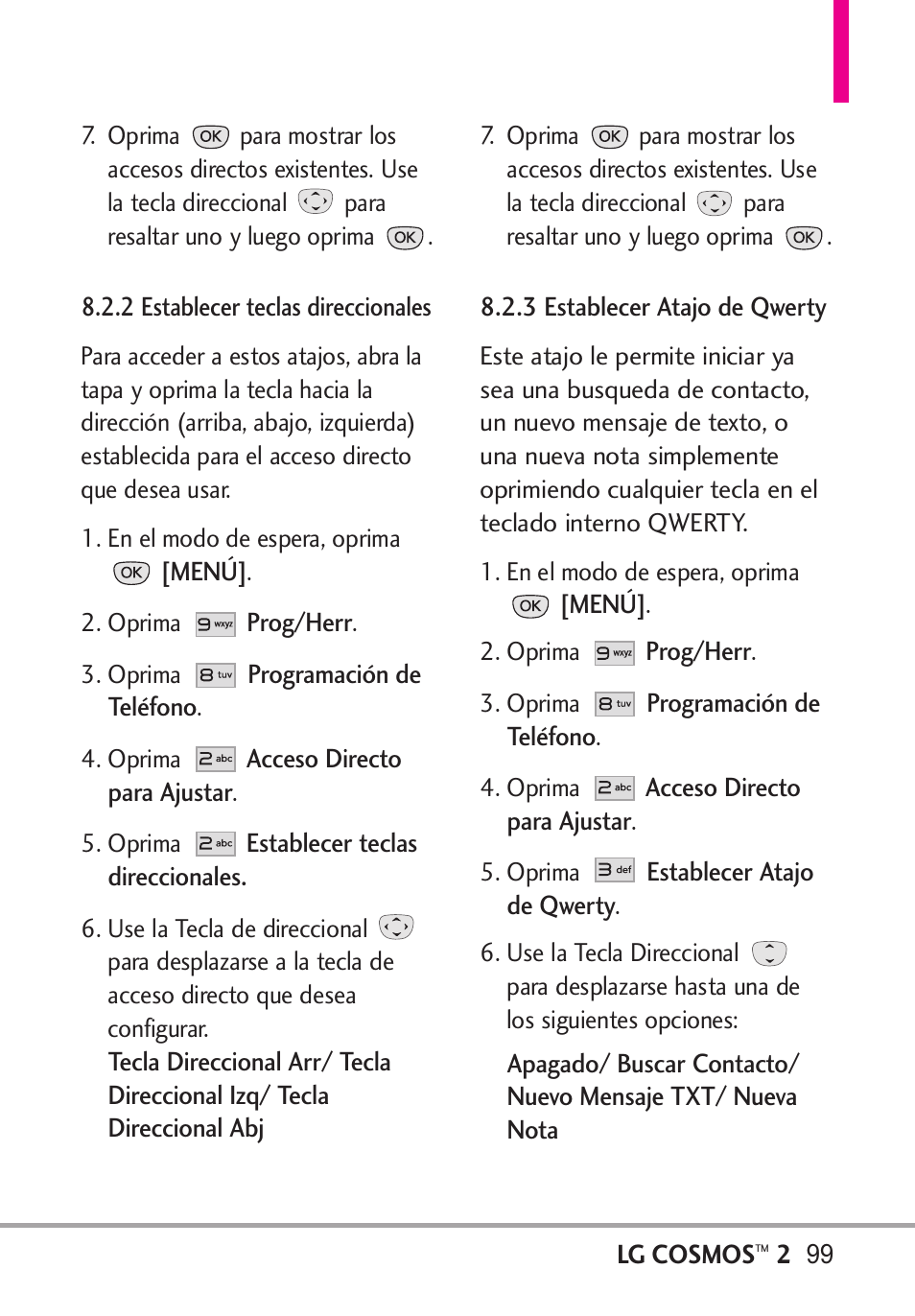 7. Oprima OK para mostrar los accesos directos existentes. Use la tecla direccional para resaltar uno y luego oprima OK.

8.2.2 Establecer teclas direccionales

Para acceder a estos atajos, abra la tapa y oprima la tecla hacia la dirección (arriba, abajo, izquierda) establecida para el acceso directo que desea usar.

1. En el modo de espera, oprima OK [MENÚ].

2. Oprima 9 wxyz Prog/Herr.

3. Oprima 8 tuv Programación de Teléfono.

4. Oprima 2 abc Acceso Directo para Ajustar.

5. Oprima 2 abc Establecer teclas direccionales.

6. Use la Tecla de direccional para desplazarse a la tecla de acceso directo que desea configurar.
Tecla Direccional Arr/ Tecla Direccional Izq/ Tecla Direccional Abj

7. Oprima OK para mostrar los accesos directos existentes. Use la tecla direccional para resaltar uno y luego oprima OK.

8.2.3 Establecer Atajo de Qwerty

Este atajo le permite iniciar ya sea una busqueda de contacto, un nuevo mensaje de texto, o una nueva nota simplemente oprimiendo cualquier tecla en el teclado interno QWERTY.

1. En el modo de espera, oprima OK [MENÚ].

2. Oprima 9 wxyz Prog/Herr.

3. Oprima 8 tuv Programación de Teléfono.

4. Oprima 2 abc Acceso Directo para Ajustar.

5. Oprima 3 def Establecer Atajo de Qwerty.

6. Use la Tecla Direccional para desplazarse hasta una de los siguientes opciones:

Apagado/ Buscar Contacto/ Nuevo Mensaje TXT/ Nueva Nota

LG COSMOS™ 2 99